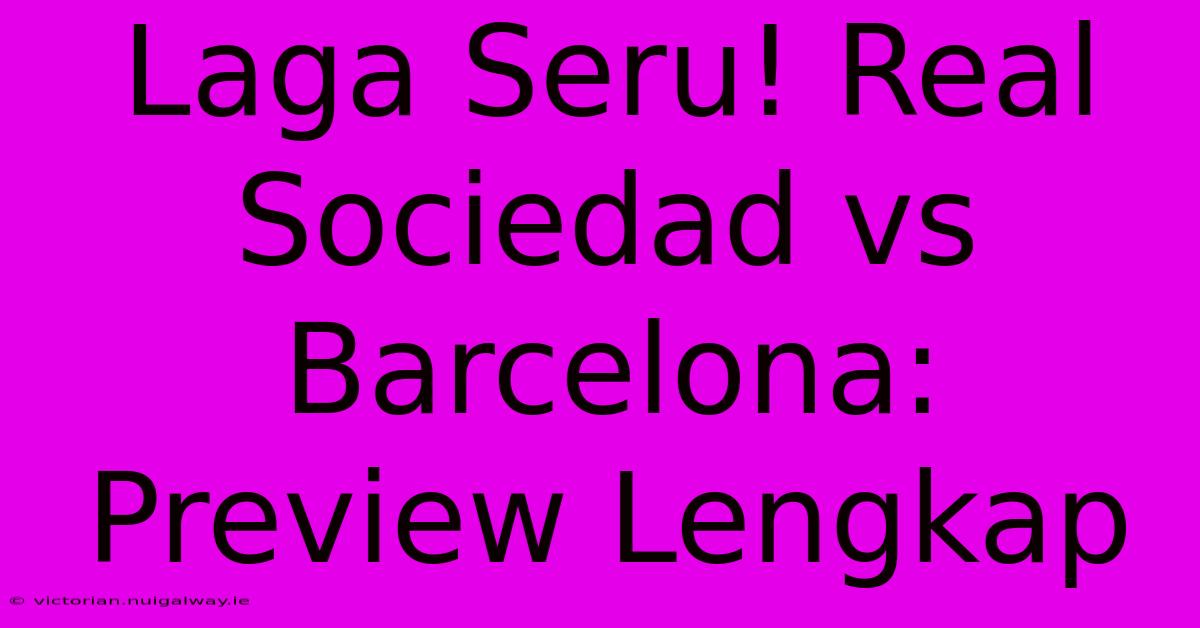 Laga Seru! Real Sociedad vs Barcelona: Preview Lengkap

© victorian.nuigalway.ie